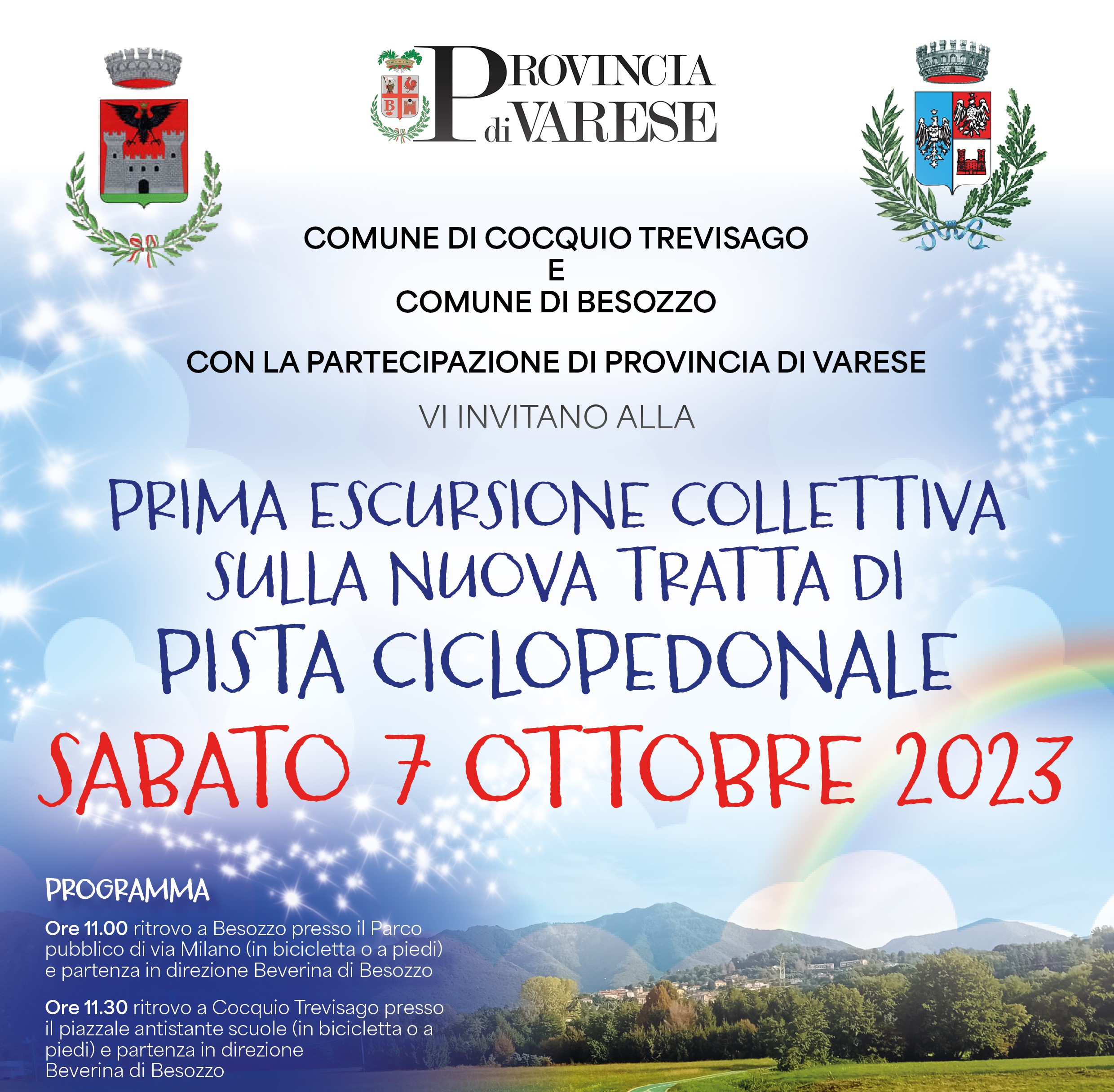 PROVINCIA di VARESE

COMUNE DI COCQUIO TREVISAGO
E
COMUNE DI BESOZZO

CON LA PARTECIPAZIONE DI PROVINCIA DI VARESE

VI INVITANO ALLA

PRIMA ESCURSIONE COLLETTIVA SULLA NUOVA TRATTA DI PISTA CICLOPEDONALE

SABATO 7 OTTOBRE 2023

PROGRAMMA

Ore 11.00 ritrovo a Besozzo presso il Parco pubblico di via Milano (in bicicletta o a piedi) e partenza in direzione Beverina di Besozzo

Ore 11.30 ritrovo a Cocquio Trevisago presso il piazzale antistante scuole (in bicicletta o a piedi) e partenza in direzione Beverina di Besozzo